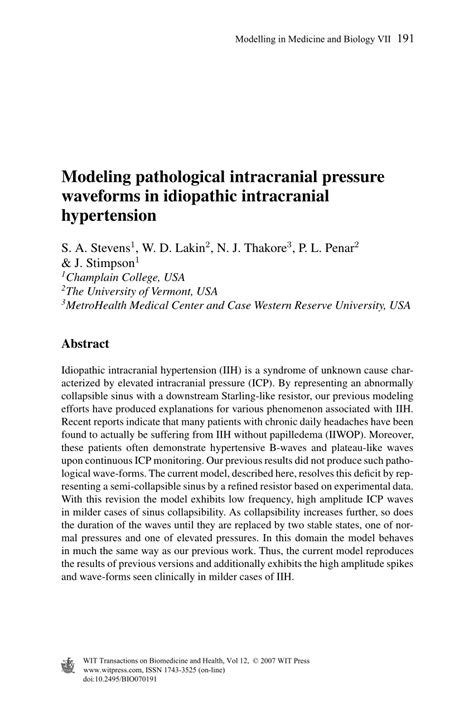 Modelling in Medicine and Biology VII 191

Modeling pathological intracranial pressure waveforms in idiopathic intracranial hypertension

S. A. Stevens$^1$, W. D. Lakin$^2$, N. J. Thakore$^3$, P. L. Penar$^2$ & J. Stimpson$^1$
$^1$Champlain College, USA
$^2$The University of Vermont, USA
$^3$MetroHealth Medical Center and Case Western Reserve University, USA

Abstract

Idiopathic intracranial hypertension (IIH) is a syndrome of unknown cause characterized by elevated intracranial pressure (ICP). By representing an abnormally collapsible sinus with a downstream Starling-like resistor, our previous modeling efforts have produced explanations for various phenomenon associated with IIH. Recent reports indicate that many patients with chronic daily headaches have been found to actually be suffering from IIH without papilledema (IIWOP). Moreover, these patients often demonstrate hypertensive B-waves and plateau-like waves upon continuous ICP monitoring. Our previous results did not produce such pathological wave-forms. The current model, described here, resolves this deficit by representing a semi-collapsible sinus by a refined resistor based on experimental data. With this revision the model exhibits low frequency, high amplitude ICP waves in milder cases of sinus collapsibility. As collapsibility increases further, so does the duration of the waves until they are replaced by two stable states, one of normal pressures and one of elevated pressures. In this domain the model behaves in much the same way as our previous work. Thus, the current model reproduces the results of previous versions and additionally exhibits the high amplitude spikes and wave-forms seen clinically in milder cases of IIH.

WIT Transactions on Biomedicine and Health, Vol 12, © 2007 WIT Press
www.witpress.com, ISSN 1743-3525 (on-line)
doi:10.2495/BIO070191